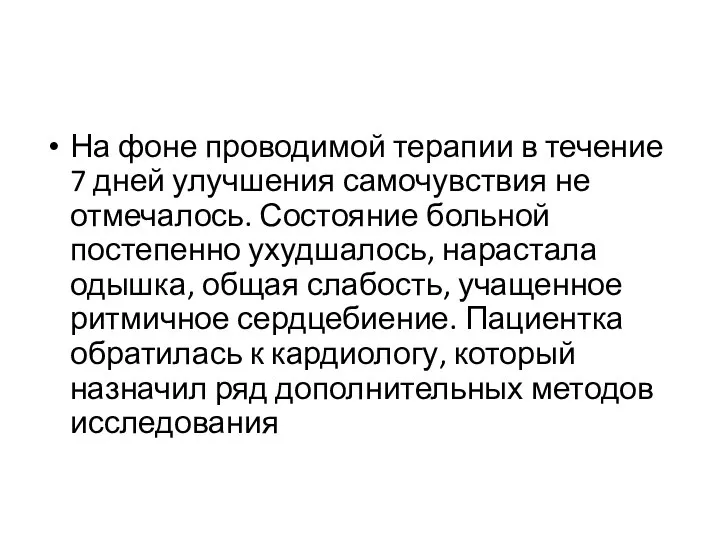 • На фоне проводимой терапии в течение 7 дней улучшения самочувствия не отмечалось. Состояние больной постепенно ухудшалось, нарастала одышка, общая слабость, учащенное ритмичное сердцебиение. Пациентка обратилась к кардиологу, который назначил ряд дополнительных методов исследования